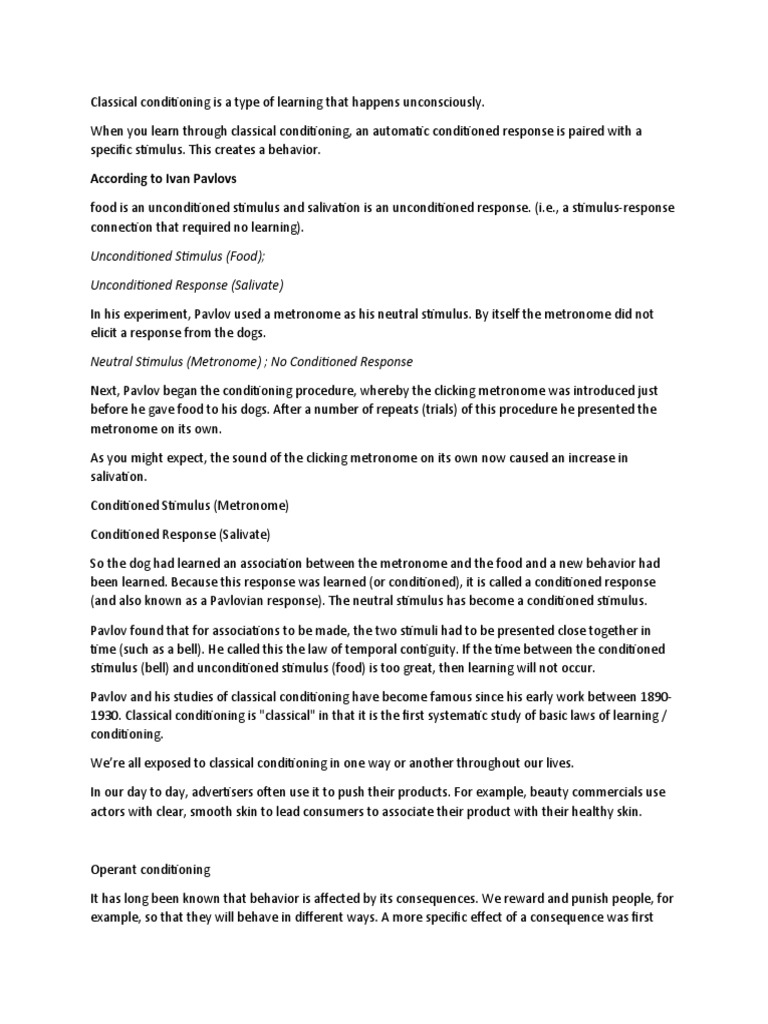 Classical conditioning is a type of learning that happens unconsciously.

When you learn through classical conditioning, an automatic conditioned response is paired with a specific stimulus. This creates a behavior.

According to Ivan Pavlovs

food is an unconditioned stimulus and salivation is an unconditioned response. (i.e., a stimulus-response connection that required no learning).

Unconditioned Stimulus (Food);

Unconditioned Response (Salivate)

In his experiment, Pavlov used a metronome as his neutral stimulus. By itself the metronome did not elicit a response from the dogs.

Neutral Stimulus (Metronome) ; No Conditioned Response

Next, Pavlov began the conditioning procedure, whereby the clicking metronome was introduced just before he gave food to his dogs. After a number of repeats (trials) of this procedure he presented the metronome on its own.

As you might expect, the sound of the clicking metronome on its own now caused an increase in salivation.

Conditioned Stimulus (Metronome)

Conditioned Response (Salivate)

So the dog had learned an association between the metronome and the food and a new behavior had been learned. Because this response was learned (or conditioned), it is called a conditioned response (and also known as a Pavlovian response). The neutral stimulus has become a conditioned stimulus.

Pavlov found that for associations to be made, the two stimuli had to be presented close together in time (such as a bell). He called this the law of temporal contiguity. If the time between the conditioned stimulus (bell) and unconditioned stimulus (food) is too great, then learning will not occur.

Pavlov and his studies of classical conditioning have become famous since his early work between 1890-1930. Classical conditioning is "classical" in that it is the first systematic study of basic laws of learning / conditioning.

We're all exposed to classical conditioning in one way or another throughout our lives.

In our day to day, advertisers often use it to push their products. For example, beauty commercials use actors with clear, smooth skin to lead consumers to associate their product with their healthy skin.

Operant conditioning

It has long been known that behavior is affected by its consequences. We reward and punish people, for example, so that they will behave in different ways. A more specific effect of a consequence was first